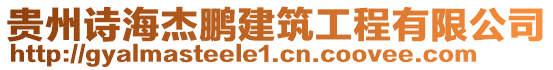 贵州诗海杰鹏建筑工程有限公司
http://gyalmasteele1.cn.coovee.com